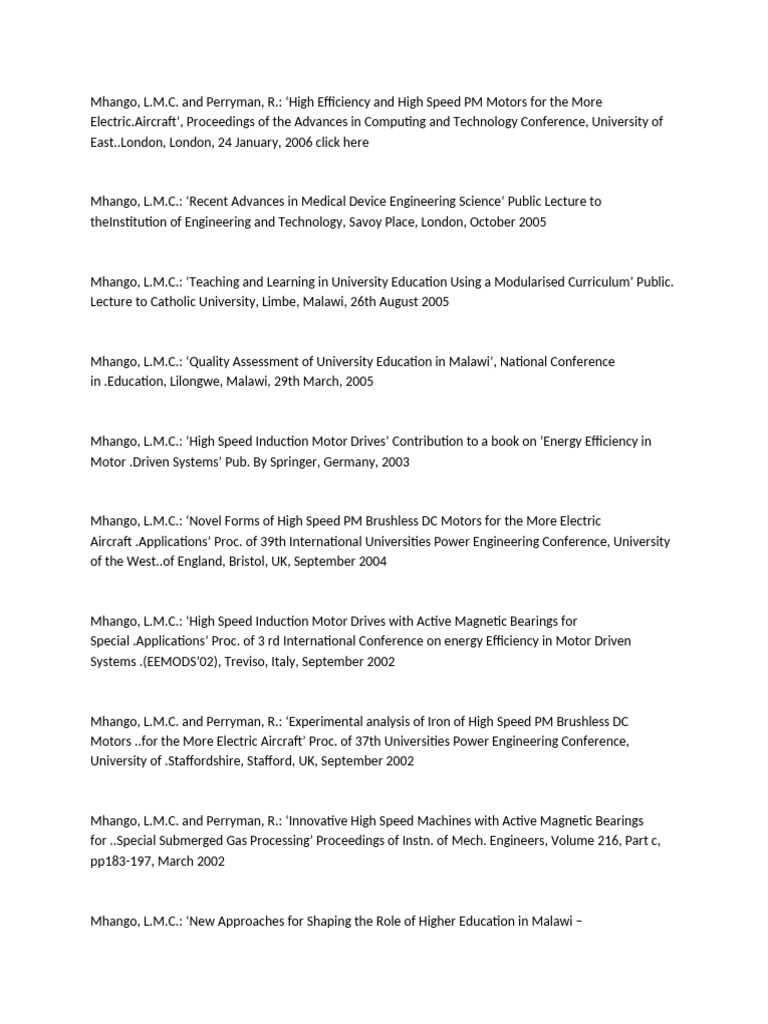 Mhango, L.M.C. and Perryman, R.: ‘High Efficiency and High Speed PM Motors for the More Electric.Aircraft', Proceedings of the Advances in Computing and Technology Conference, University of East..London, London, 24 January, 2006 click here

Mhango, L.M.C.: ‘Recent Advances in Medical Device Engineering Science’ Public Lecture to theInstitution of Engineering and Technology, Savoy Place, London, October 2005

Mhango, L.M.C.: ‘Teaching and Learning in University Education Using a Modularised Curriculum’ Public. Lecture to Catholic University, Limbe, Malawi, 26th August 2005

Mhango, L.M.C.: ‘Quality Assessment of University Education in Malawi’, National Conference in .Education, Lilongwe, Malawi, 29th March, 2005

Mhango, L.M.C.: ‘High Speed Induction Motor Drives’ Contribution to a book on ‘Energy Efficiency in Motor .Driven Systems’ Pub. By Springer, Germany, 2003

Mhango, L.M.C.: ‘Novel Forms of High Speed PM Brushless DC Motors for the More Electric Aircraft .Applications’ Proc. of 39th International Universities Power Engineering Conference, University of the West..of England, Bristol, UK, September 2004

Mhango, L.M.C.: ‘High Speed Induction Motor Drives with Active Magnetic Bearings for Special .Applications’ Proc. of 3 rd International Conference on energy Efficiency in Motor Driven Systems .(EEMODS’02), Treviso, Italy, September 2002

Mhango, L.M.C. and Perryman, R.: ‘Experimental analysis of Iron of High Speed PM Brushless DC Motors ..for the More Electric Aircraft’ Proc. of 37th Universities Power Engineering Conference, University of .Staffordshire, Stafford, UK, September 2002

Mhango, L.M.C. and Perryman, R.: ‘Innovative High Speed Machines with Active Magnetic Bearings for ..Special Submerged Gas Processing’ Proceedings of Instn. of Mech. Engineers, Volume 216, Part c, pp183-197, March 2002

Mhango, L.M.C.: ‘New Approaches for Shaping the Role of Higher Education in Malawi –